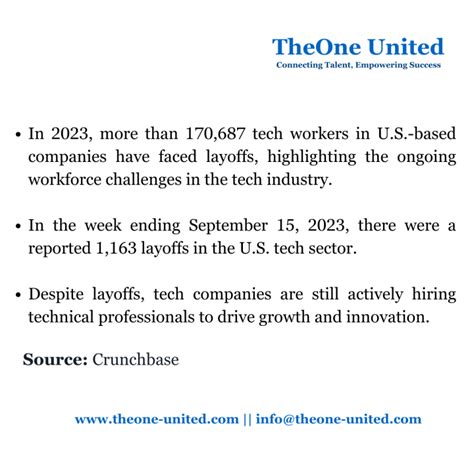 TheOne United
Connecting Talent, Empowering Success

• In 2023, more than 170,687 tech workers in U.S.-based companies have faced layoffs, highlighting the ongoing workforce challenges in the tech industry.

• In the week ending September 15, 2023, there were a reported 1,163 layoffs in the U.S. tech sector.

• Despite layoffs, tech companies are still actively hiring technical professionals to drive growth and innovation.

Source: Crunchbase

www.theone-united.com || info@theone-united.com